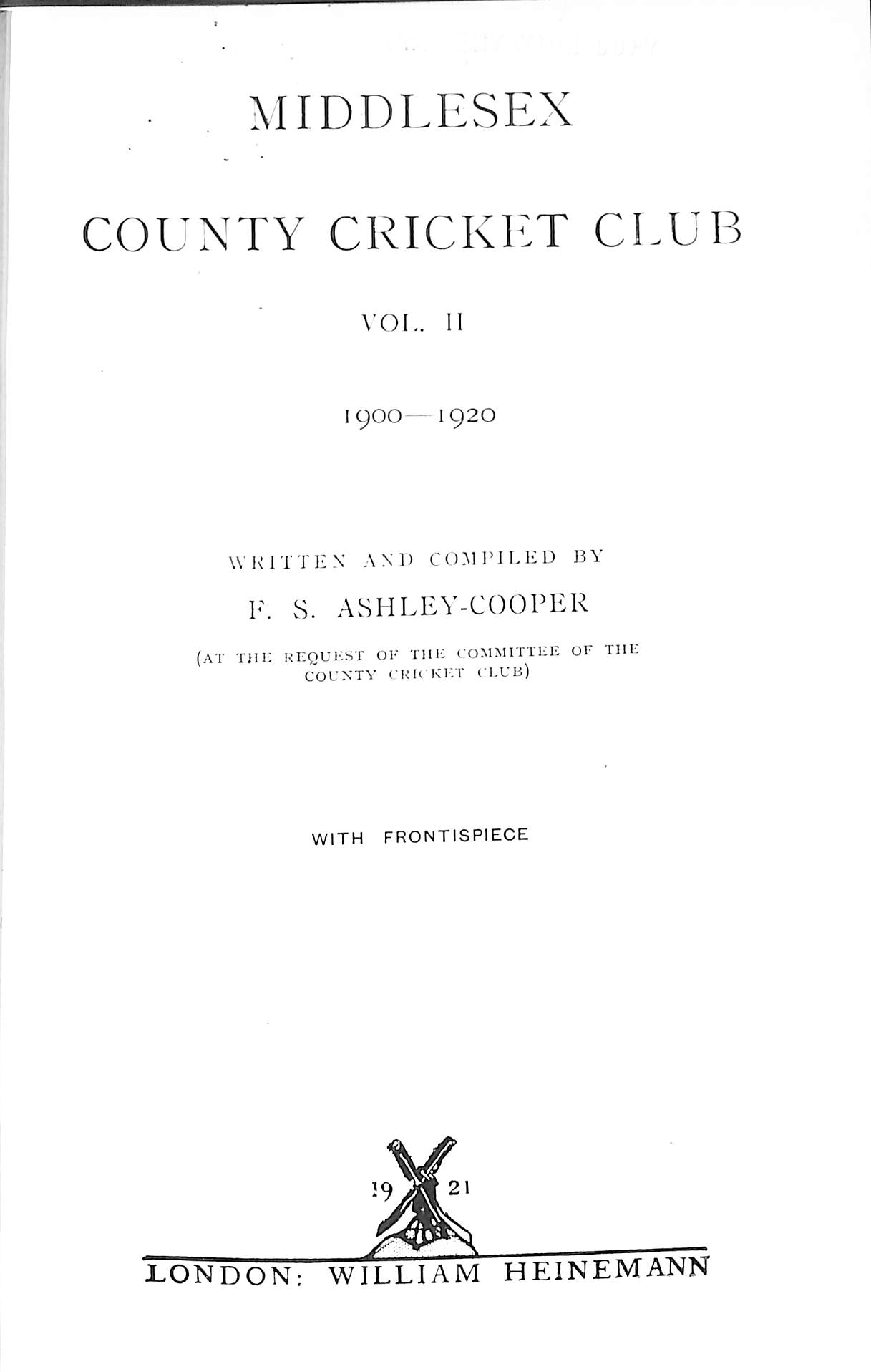 MIDDLESEX

COUNTY CRICKET CLUB

VOL. II

1900—1920

WRITTEN AND COMPILED BY

F. S. ASHLEY-COOPER

(AT THE REQUEST OF THE COMMITTEE OF THE COUNTY CRICKET CLUB)

WITH FRONTISPIECE

19 21

LONDON: WILLIAM HEINEMANN